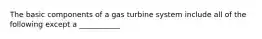 The basic components of a gas turbine system include all of the following except a __________